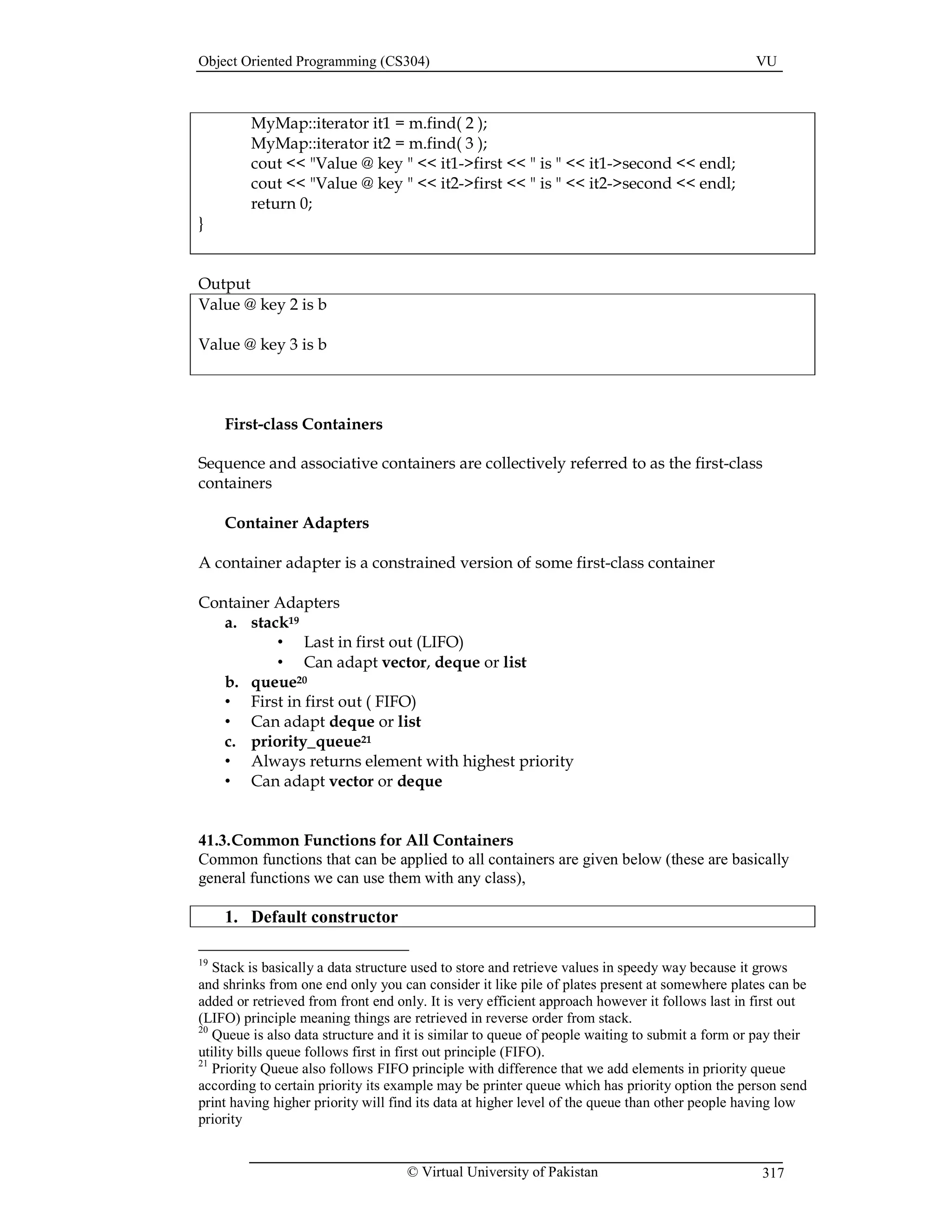 Object Oriented Programming (CS304) VU

MyMap::iterator it1 = m.find( 2 );
MyMap::iterator it2 = m.find( 3 );
cout << "Value @ key " << it1->first << " is " << it1->second << endl;
cout << "Value @ key " << it2->first << " is " << it2->second << endl;
return 0;
}

Output

Value @ key 2 is b

Value @ key 3 is b

First-class Containers

Sequence and associative containers are collectively referred to as the first-class containers

Container Adapters

A container adapter is a constrained version of some first-class container

Container Adapters
a. stack$^{19}$
• Last in first out (LIFO)
• Can adapt vector, deque or list
b. queue$^{20}$
• First in first out ( FIFO)
• Can adapt deque or list
c. priority_queue$^{21}$
• Always returns element with highest priority
• Can adapt vector or deque

41.3.Common Functions for All Containers
Common functions that can be applied to all containers are given below (these are basically general functions we can use them with any class),

1. Default constructor

$^{19}$ Stack is basically a data structure used to store and retrieve values in speedy way because it grows and shrinks from one end only you can consider it like pile of plates present at somewhere plates can be added or retrieved from front end only. It is very efficient approach however it follows last in first out (LIFO) principle meaning things are retrieved in reverse order from stack.
$^{20}$ Queue is also data structure and it is similar to queue of people waiting to submit a form or pay their utility bills queue follows first in first out principle (FIFO).
$^{21}$ Priority Queue also follows FIFO principle with difference that we add elements in priority queue according to certain priority its example may be printer queue which has priority option the person send print having higher priority will find its data at higher level of the queue than other people having low priority

© Virtual University of Pakistan 317